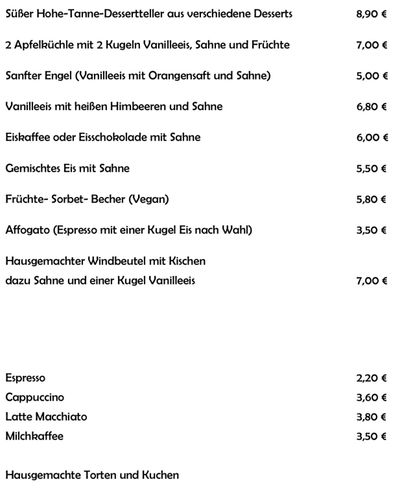 Süßer Hohe-Tanne-Dessertteller aus verschiedene Desserts 8,90 €

2 Apfelküchle mit 2 Kugeln Vanilleeis, Sahne und Früchte 7,00 €

Sanfter Engel (Vanilleeis mit Orangensaft und Sahne) 5,00 €

Vanilleeis mit heißen Himbeeren und Sahne 6,80 €

Eiskaffee oder Eisschokolade mit Sahne 6,00 €

Gemischtes Eis mit Sahne 5,50 €

Früchte- Sorbet- Becher (Vegan) 5,80 €

Affogato (Espresso mit einer Kugel Eis nach Wahl) 3,50 €

Hausgemachter Windbeutel mit Kischen dazu Sahne und einer Kugel Vanilleeis 7,00 €

Espresso 2,20 €
Cappuccino 3,60 €
Latte Macchiato 3,80 €
Milchkaffee 3,50 €

Hausgemachte Torten und Kuchen